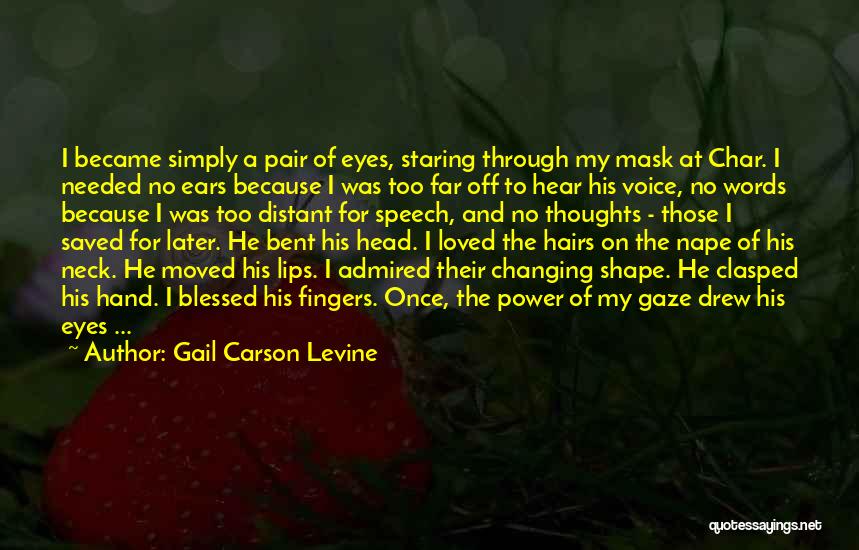 I became simply a pair of eyes, staring through my mask at Char. I needed no ears because I was too far off to hear his voice, no words because I was too distant for speech, and no thoughts - those I saved for later. He bent his head. I loved the hairs on the nape of his neck. He moved his lips. I admired their changing shape. He clasped his hand. I blessed his fingers. Once, the power of my gaze drew his eyes ...

~ Author: Gail Carson Levine

quotessayings.net